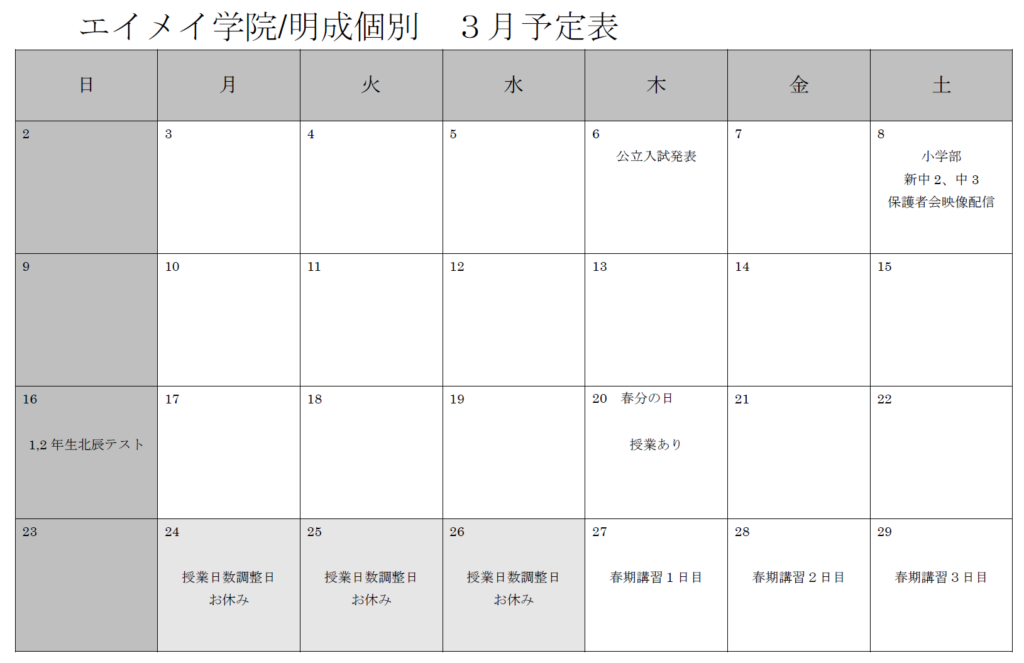 エイメイ学院/明成個別　3月予定表

| 日 | 月 | 火 | 水 | 木 | 金 | 土 |
|---|---|---|---|---|---|---|
| 2 | 3 | 4 | 5 | 6 公立入試発表 | 7 | 8 小学部 新中2、中3 保護者会映像配信 |
| 9 | 10 | 11 | 12 | 13 | 14 | 15 |
| 16 1,2年生北辰テスト | 17 | 18 | 19 | 20 春分の日 授業あり | 21 | 22 |
| 23 | 24 授業日数調整日 お休み | 25 授業日数調整日 お休み | 26 授業日数調整日 お休み | 27 春期講習1日目 | 28 春期講習2日目 | 29 春期講習3日目 |